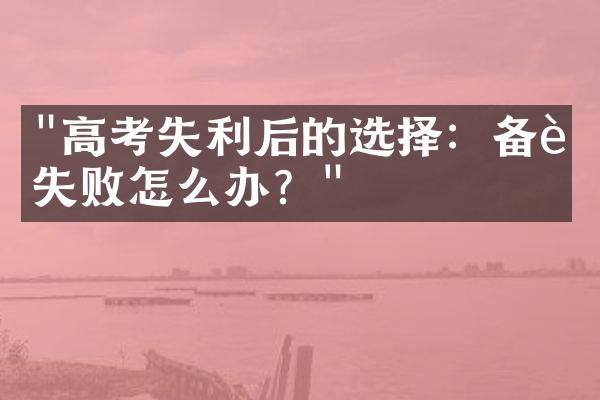 "高考失利后的选择：备è失败怎么办？"